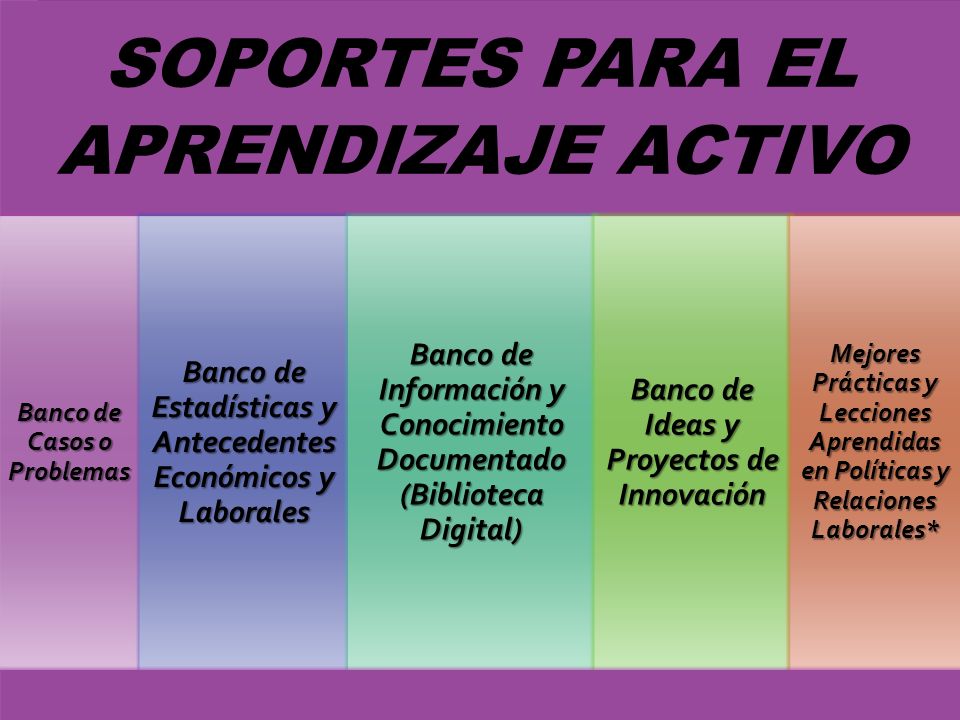 SOPORTES PARA EL APRENDIZAJE ACTIVO

Banco de Casos o Problemas

Banco de Estadísticas y Antecedentes Económicos y Laborales

Banco de Información y Conocimiento Documentado (Biblioteca Digital)

Banco de Ideas y Proyectos de Innovación

Mejores Prácticas y Lecciones Aprendidas en Políticas y Relaciones Laborales*